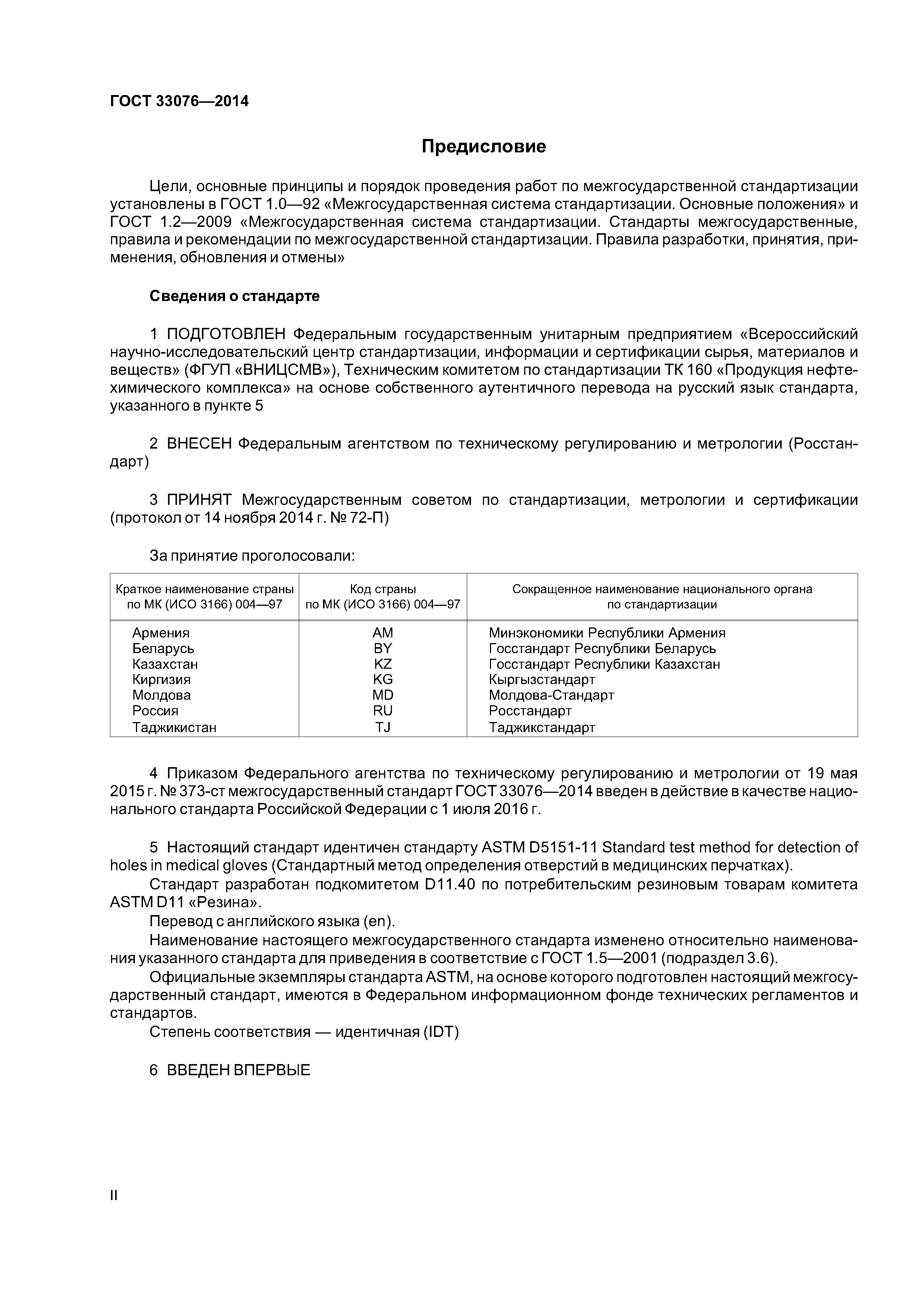 ГОСТ 33076—2014

Предисловие

Цели, основные принципы и порядок проведения работ по межгосударственной стандартизации установлены в ГОСТ 1.0—92 «Межгосударственная система стандартизации. Основные положения» и ГОСТ 1.2—2009 «Межгосударственная система стандартизации. Стандарты межгосударственные, правила и рекомендации по межгосударственной стандартизации. Правила разработки, принятия, применения, обновления и отмены»

Сведения о стандарте

1 ПОДГОТОВЛЕН Федеральным государственным унитарным предприятием «Всероссийский научно-исследовательский центр стандартизации, информации и сертификации сырья, материалов и веществ» (ФГУП «ВНИЦСМВ»), Техническим комитетом по стандартизации ТК 160 «Продукция нефтехимического комплекса» на основе собственного аутентичного перевода на русский язык стандарта, указанного в пункте 5

2 ВНЕСЕН Федеральным агентством по техническому регулированию и метрологии (Росстандарт)

3 ПРИНЯТ Межгосударственным советом по стандартизации, метрологии и сертификации (протокол от 14 ноября 2014 г. № 72-П)

За принятие проголосовали:

| Краткое наименование страны по МК (ИСО 3166) 004—97 | Код страны по МК (ИСО 3166) 004—97 | Сокращенное наименование национального органа по стандартизации |
|---|---|---|
| Армения | AM | Минэкономики Республики Армения |
| Беларусь | BY | Госстандарт Республики Беларусь |
| Казахстан | KZ | Госстандарт Республики Казахстан |
| Киргизия | KG | Кыргызстандарт |
| Молдова | MD | Молдова-Стандарт |
| Россия | RU | Росстандарт |
| Таджикистан | TJ | Таджикстандарт |

4 Приказом Федерального агентства по техническому регулированию и метрологии от 19 мая 2015 г. № 373-ст межгосударственный стандарт ГОСТ 33076—2014 введен в действие в качестве национального стандарта Российской Федерации с 1 июля 2016 г.

5 Настоящий стандарт идентичен стандарту ASTM D5151-11 Standard test method for detection of holes in medical gloves (Стандартный метод определения отверстий в медицинских перчатках).
Стандарт разработан подкомитетом D11.40 по потребительским резиновым товарам комитета ASTM D11 «Резина».
Перевод с английского языка (en).
Наименование настоящего межгосударственного стандарта изменено относительно наименования указанного стандарта для приведения в соответствие с ГОСТ 1.5—2001 (подраздел 3.6).
Официальные экземпляры стандарта ASTM, на основе которого подготовлен настоящий межгосударственный стандарт, имеются в Федеральном информационном фонде технических регламентов и стандартов.
Степень соответствия — идентичная (IDT)

6 ВВЕДЕН ВПЕРВЫЕ

II